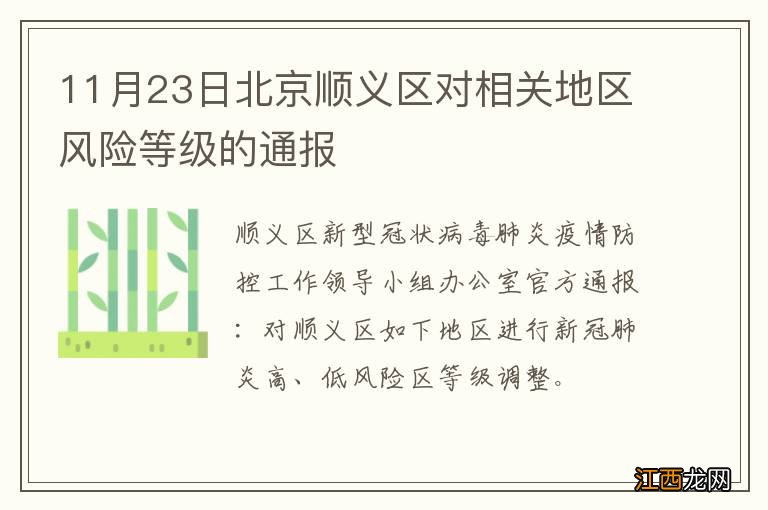 11月23日北京顺义区对相关地区风险等级的通报

顺义区新型冠状病毒肺炎疫情防控工作领导小组办公室官方通报：对顺义区如下地区进行新冠肺炎高、低风险区等级调整。

江西龙网